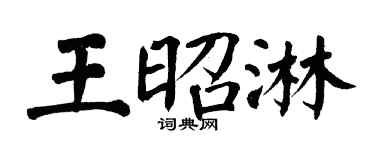 王昭淋
词典网